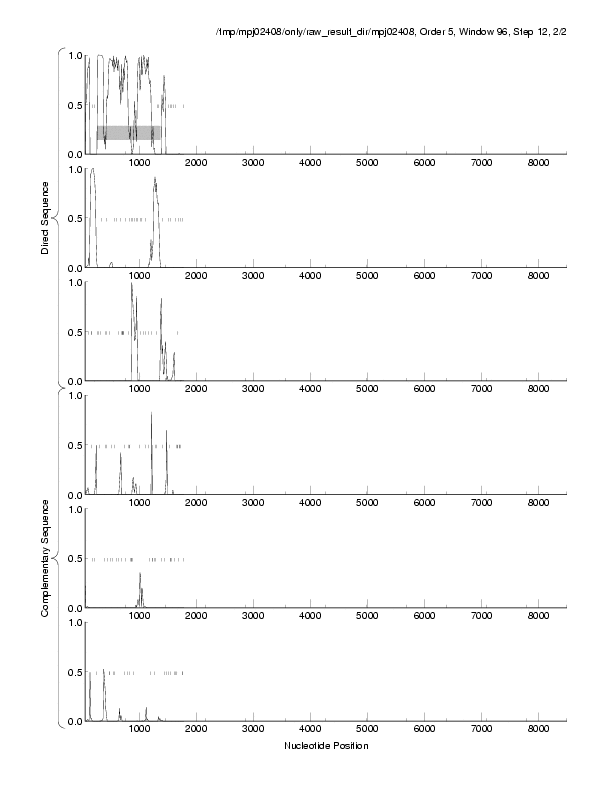 /tmp/mpj02408/only/raw_result_dir/mpj02408, Order 5, Window 96, Step 12, 2/2

Direct Sequence

1.0
0.5
0.0
1000 2000 3000 4000 5000 6000 7000 8000

1.0
0.5
0.0
1000 2000 3000 4000 5000 6000 7000 8000

1.0
0.5
0.0
1000 2000 3000 4000 5000 6000 7000 8000

Complementary Sequence

1.0
0.5
0.0
1000 2000 3000 4000 5000 6000 7000 8000

1.0
0.5
0.0
1000 2000 3000 4000 5000 6000 7000 8000

1.0
0.5
0.0
1000 2000 3000 4000 5000 6000 7000 8000

Nucleotide Position